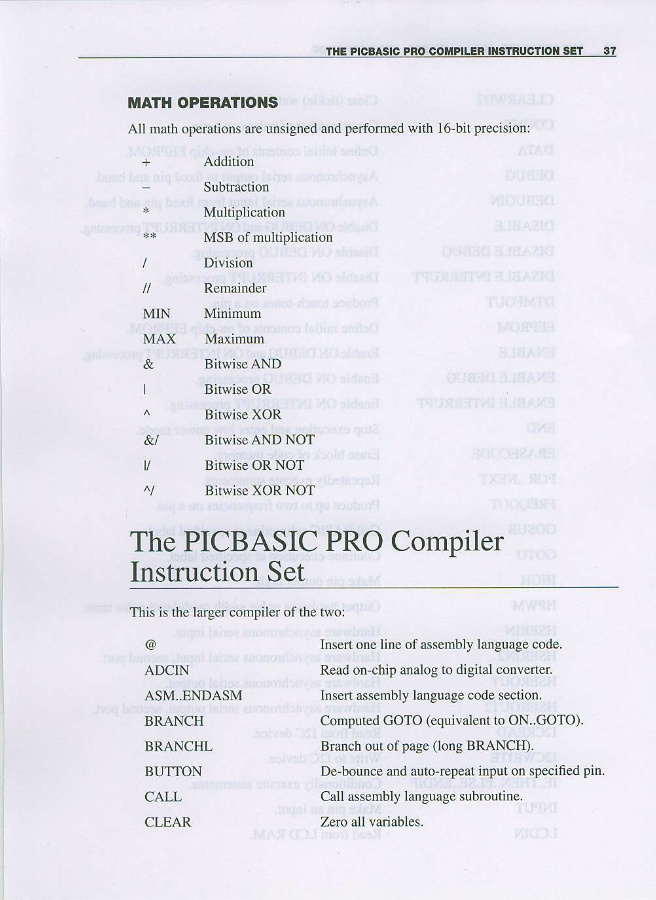 THE PICBASIC PRO COMPILER INSTRUCTION SET 37

MATH OPERATIONS

All math operations are unsigned and performed with 16-bit precision:

| | |
|---|---|
| + | Addition |
| – | Subtraction |
| * | Multiplication |
| ** | MSB of multiplication |
| / | Division |
| // | Remainder |
| MIN | Minimum |
| MAX | Maximum |
| & | Bitwise AND |
| \| | Bitwise OR |
| ^ | Bitwise XOR |
| &/ | Bitwise AND NOT |
| \|/ | Bitwise OR NOT |
| ^/ | Bitwise XOR NOT |

The PICBASIC PRO Compiler Instruction Set

This is the larger compiler of the two:

| | |
|---|---|
| @ | Insert one line of assembly language code. |
| ADCIN | Read on-chip analog to digital converter. |
| ASM..ENDASM | Insert assembly language code section. |
| BRANCH | Computed GOTO (equivalent to ON..GOTO). |
| BRANCHL | Branch out of page (long BRANCH). |
| BUTTON | De-bounce and auto-repeat input on specified pin. |
| CALL | Call assembly language subroutine. |
| CLEAR | Zero all variables. |